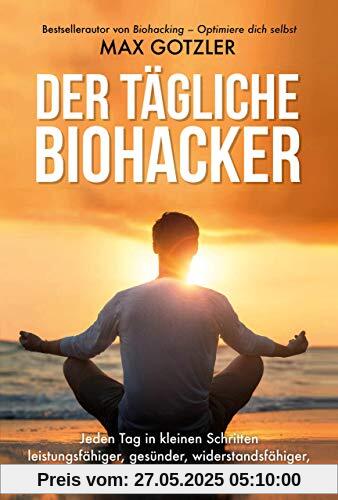 Bestsellerautor von Biohacking – Optimiere dich selbst
MAX GOTZLER

DER TÄGLICHE BIOHACKER

Jeden Tag in kleinen Schritten leistungsfähiger, gesünder, widerstandsfähiger,

Preis vom: 27.05.2025 05:10:00